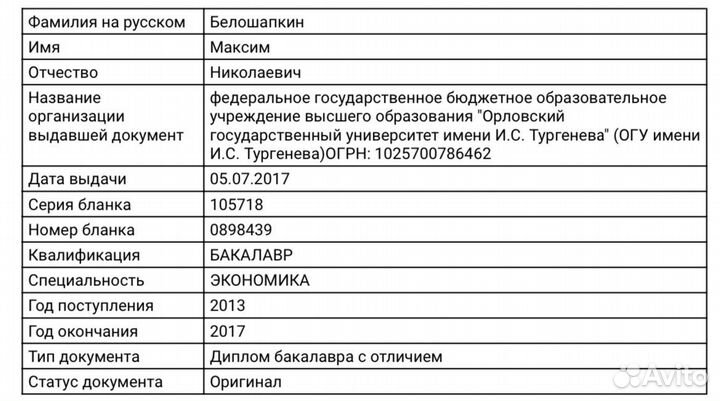 | Фамилия на русском | Белошапкин |
|---|---|
| Имя | Максим |
| Отчество | Николаевич |
| Название организации выдавшей документ | федеральное государственное бюджетное образовательное учреждение высшего образования "Орловский государственный университет имени И.С. Тургенева" (ОГУ имени И.С. Тургенева)ОГРН: 1025700786462 |
| Дата выдачи | 05.07.2017 |
| Серия бланка | 105718 |
| Номер бланка | 0898439 |
| Квалификация | БАКАЛАВР |
| Специальность | ЭКОНОМИКА |
| Год поступления | 2013 |
| Год окончания | 2017 |
| Тип документа | Диплом бакалавра с отличием |
| Статус документа | Оригинал |

Avito